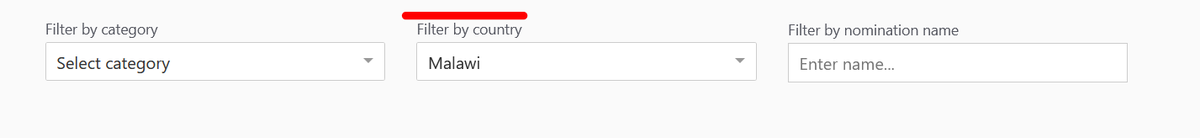 Filter by category
Select category

Filter by country
Malawi

Filter by nomination name
Enter name...